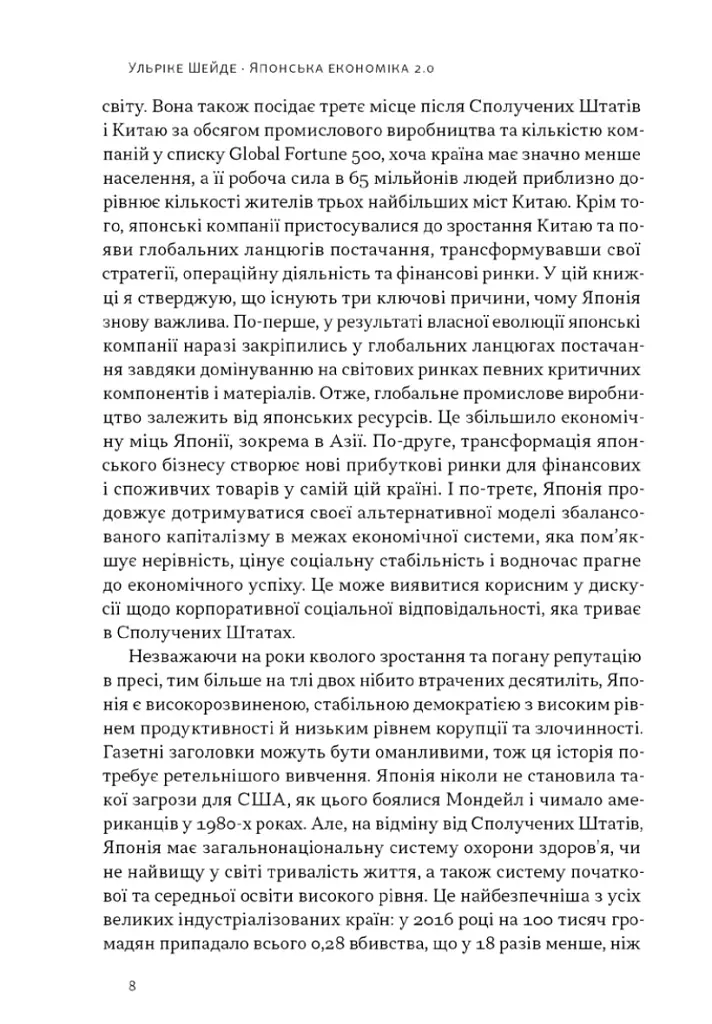 Ульріке Шейде · Японська економіка 2.0

світу. Вона також посідає третє місце після Сполучених Штатів і Китаю за обсягом промислового виробництва та кількістю компаній у списку Global Fortune 500, хоча країна має значно менше населення, а її робоча сила в 65 мільйонів людей приблизно дорівнює кількості жителів трьох найбільших міст Китаю. Крім того, японські компанії пристосувалися до зростання Китаю та появи глобальних ланцюгів постачання, трансформувавши свої стратегії, операційну діяльність та фінансові ринки. У цій книжці я стверджую, що існують три ключові причини, чому Японія знову важлива. По-перше, у результаті власної еволюції японські компанії наразі закріпились у глобальних ланцюгах постачання завдяки домінуванню на світових ринках певних критичних компонентів і матеріалів. Отже, глобальне промислове виробництво залежить від японських ресурсів. Це збільшило економічну міць Японії, зокрема в Азії. По-друге, трансформація японського бізнесу створює нові прибуткові ринки для фінансових і споживчих товарів у самій цій країні. І по-третє, Японія продовжує дотримуватися своєї альтернативної моделі збалансованого капіталізму в межах економічної системи, яка пом'якшує нерівність, цінує соціальну стабільність і водночас прагне до економічного успіху. Це може виявитися корисним у дискусії щодо корпоративної соціальної відповідальності, яка триває в Сполучених Штатах.

Незважаючи на роки кволого зростання та погану репутацію в пресі, тим більше на тлі двох нібито втрачених десятиліть, Японія є високорозвиненою, стабільною демократією з високим рівнем продуктивності й низьким рівнем корупції та злочинності. Газетні заголовки можуть бути оманливими, тож ця історія потребує ретельнішого вивчення. Японія ніколи не становила такої загрози для США, як цього боялися Мондейл і чимало американців у 1980-х роках. Але, на відміну від Сполучених Штатів, Японія має загальнонаціональну систему охорони здоров'я, чи не найвищу у світі тривалість життя, а також систему початкової та середньої освіти високого рівня. Це найбезпечніша з усіх великих індустріалізованих країн: у 2016 році на 100 тисяч громадян припадало всього 0,28 вбивства, що у 18 разів менше, ніж

8